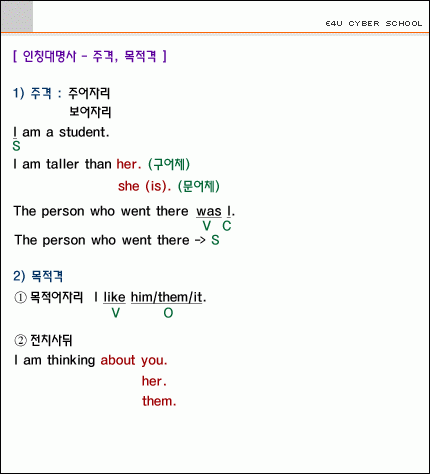 E4U CYBER SCHOOL

[ 인칭대명사 - 주격, 목적격 ]

1) 주격 : 주어자리
보어자리

I am a student.
S

I am taller than her. (구어체)
she (is). (문어체)

The person who went there was I.
V C

The person who went there -> S

2) 목적격

① 목적어자리 I like him/them/it.
V O

② 전치사뒤

I am thinking about you.
her.
them.